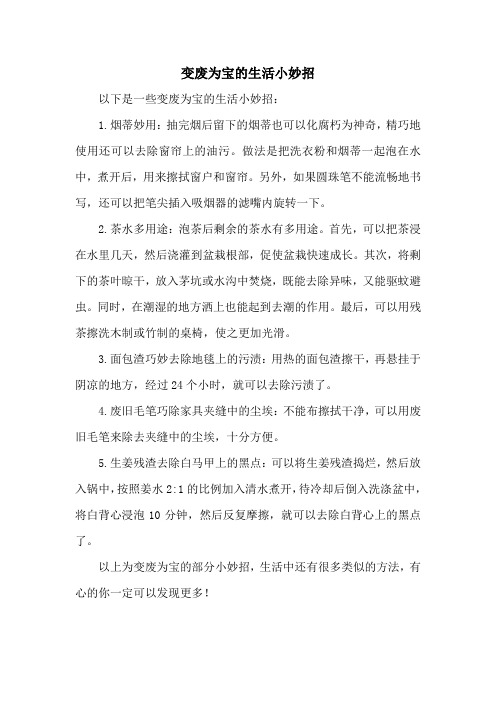 变废为宝的生活小妙招

以下是一些变废为宝的生活小妙招：

1.烟蒂妙用：抽完烟后留下的烟蒂也可以化腐朽为神奇，精巧地使用还可以去除窗帘上的油污。做法是把洗衣粉和烟蒂一起泡在水中，煮开后，用来擦拭窗户和窗帘。另外，如果圆珠笔不能流畅地书写，还可以把笔尖插入吸烟器的滤嘴内旋转一下。

2.茶水多用途：泡茶后剩余的茶水有多用途。首先，可以把茶浸在水里几天，然后浇灌到盆栽根部，促使盆栽快速成长。其次，将剩下的茶叶晾干，放入茅坑或水沟中焚烧，既能去除异味，又能驱蚊避虫。同时，在潮湿的地方洒上也能起到去潮的作用。最后，可以用残茶擦洗木制或竹制的桌椅，使之更加光滑。

3.面包渣巧妙去除地毯上的污渍：用热的面包渣擦干，再悬挂于阴凉的地方，经过 24 个小时，就可以去除污渍了。

4.废旧毛笔巧除家具夹缝中的尘埃：不能布擦拭干净，可以用废旧毛笔来除去夹缝中的尘埃，十分方便。

5.生姜残渣去除白马甲上的黑点：可以将生姜残渣捣烂，然后放入锅中，按照姜水 2:1 的比例加入清水煮开，待冷却后倒入洗涤盆中，将白背心浸泡 10 分钟，然后反复摩擦，就可以去除白背心上的黑点了。

以上为变废为宝的部分小妙招，生活中还有很多类似的方法，有心的你一定可以发现更多！